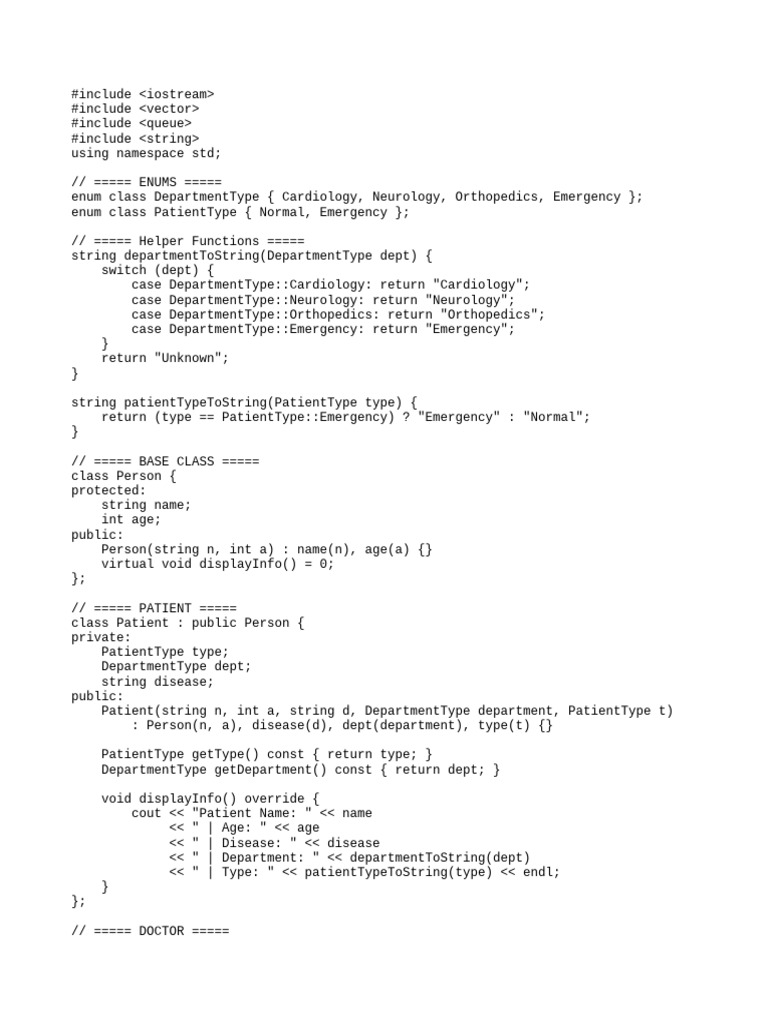 #include <iostream>
#include <vector>
#include <queue>
#include <string>
using namespace std;

// ===== ENUMS =====
enum class DepartmentType { Cardiology, Neurology, Orthopedics, Emergency };
enum class PatientType { Normal, Emergency };

// ===== Helper Functions =====
string departmentToString(DepartmentType dept) {
    switch (dept) {
        case DepartmentType::Cardiology: return "Cardiology";
        case DepartmentType::Neurology: return "Neurology";
        case DepartmentType::Orthopedics: return "Orthopedics";
        case DepartmentType::Emergency: return "Emergency";
    }
    return "Unknown";
}

string patientTypeToString(PatientType type) {
    return (type == PatientType::Emergency) ? "Emergency" : "Normal";
}

// ===== BASE CLASS =====
class Person {
protected:
    string name;
    int age;
public:
    Person(string n, int a) : name(n), age(a) {}
    virtual void displayInfo() = 0;
};

// ===== PATIENT =====
class Patient : public Person {
private:
    PatientType type;
    DepartmentType dept;
    string disease;
public:
    Patient(string n, int a, string d, DepartmentType department, PatientType t)
        : Person(n, a), disease(d), dept(department), type(t) {}

    PatientType getType() const { return type; }
    DepartmentType getDepartment() const { return dept; }

    void displayInfo() override {
        cout << "Patient Name: " << name
             << " | Age: " << age
             << " | Disease: " << disease
             << " | Department: " << departmentToString(dept)
             << " | Type: " << patientTypeToString(type) << endl;
    }
};

// ===== DOCTOR =====